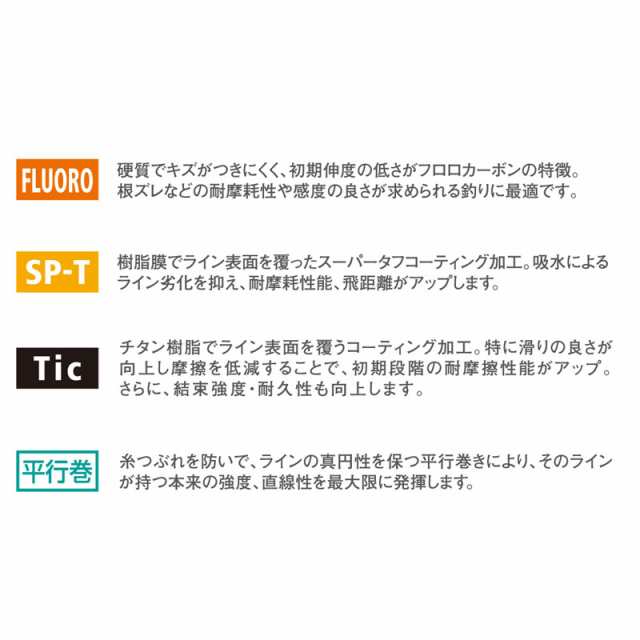 FLUORO

硬質でキズがつきにくく、初期伸度の低さがフロロカーボンの特徴。根ズレなどの耐摩耗性や感度の良さが求められる釣りに最適です。

SP-T

樹脂膜でライン表面を覆ったスーパータフコーティング加工。吸水によるライン劣化を抑え、耐摩耗性能、飛距離がアップします。

Tic

チタン樹脂でライン表面を覆うコーティング加工。特に滑りの良さが向上し摩擦を低減することで、初期段階の耐摩擦性能がアップ。さらに、結束強度・耐久性も向上します。

平行巻

糸つぶれを防いで、ラインの真円性を保つ平行巻きにより、そのラインが持つ本来の強度、直線性を最大限に発揮します。